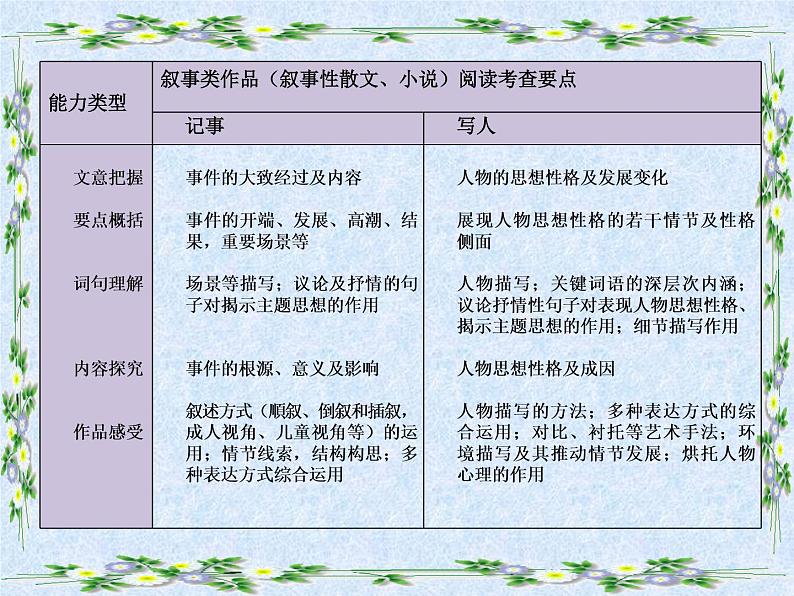 | 能力类型 | 叙事类作品（叙事性散文、小说）阅读考查要点 | |
|---|---|---|
| | 记事 | 写人 |
| 文意把握 | 事件的大致经过及内容 | 人物的思想性格及发展变化 |
| 要点概括 | 事件的开端、发展、高潮、结果，重要场景等 | 展现人物思想性格的若干情节及性格侧面 |
| 词句理解 | 场景等描写；议论及抒情的句子对揭示主题思想的作用 | 人物描写；关键词语的深层次内涵；议论抒情性句子对表现人物思想性格、揭示主题思想的作用；细节描写作用 |
| 内容探究 | 事件的根源、意义及影响 | 人物思想性格及成因 |
| 作品感受 | 叙述方式（顺叙、倒叙和插叙，成人视角、儿童视角等）的运用；情节线索，结构构思；多种表达方式综合运用 | 人物描写的方法；多种表达方式的综合运用；对比、衬托等艺术手法；环境描写及其推动情节发展；烘托人物心理的作用 |